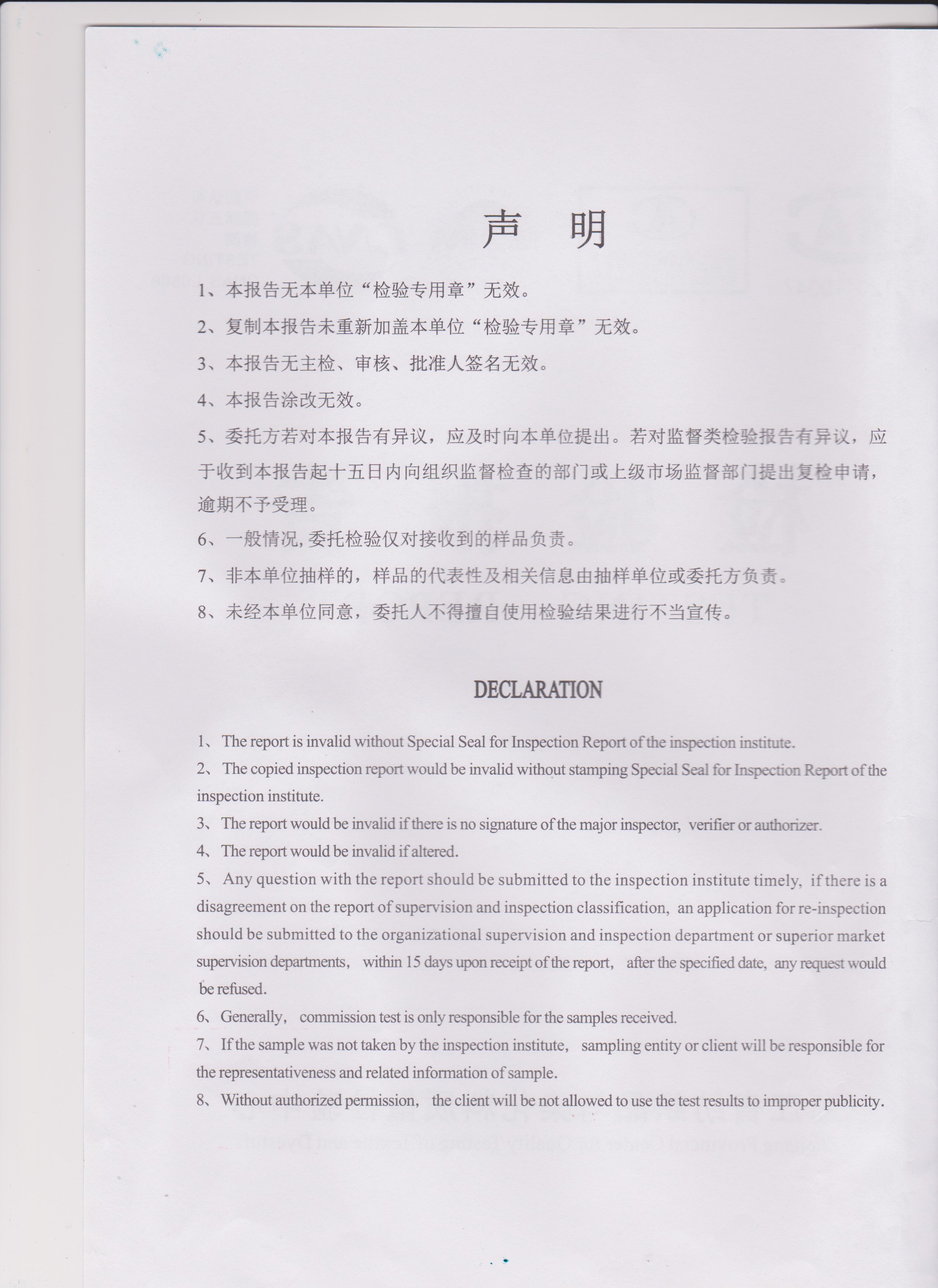 声　明

1、本报告无本单位“检验专用章”无效。

2、复制本报告未重新加盖本单位“检验专用章”无效。

3、本报告无主检、审核、批准人签名无效。

4、本报告涂改无效。

5、委托方若对本报告有异议，应及时向本单位提出。若对监督类检验报告有异议，应于收到本报告起十五日内向组织监督检查的部门或上级市场监督部门提出复检申请，逾期不予受理。

6、一般情况，委托检验仅对接收到的样品负责。

7、非本单位抽样的，样品的代表性及相关信息由抽样单位或委托方负责。

8、未经本单位同意，委托人不得擅自使用检验结果进行不当宣传。

DECLARATION

1、The report is invalid without Special Seal for Inspection Report of the inspection institute.

2、The copied inspection report would be invalid without stamping Special Seal for Inspection Report of the inspection institute.

3、The report would be invalid if there is no signature of the major inspector, verifier or authorizer.

4、The report would be invalid if altered.

5、Any question with the report should be submitted to the inspection institute timely, if there is a disagreement on the report of supervision and inspection classification, an application for re-inspection should be submitted to the organizational supervision and inspection department or superior market supervision departments, within 15 days upon receipt of the report, after the specified date, any request would be refused.

6、Generally, commission test is only responsible for the samples received.

7、If the sample was not taken by the inspection institute, sampling entity or client will be responsible for the representativeness and related information of sample.

8、Without authorized permission, the client will be not allowed to use the test results to improper publicity.